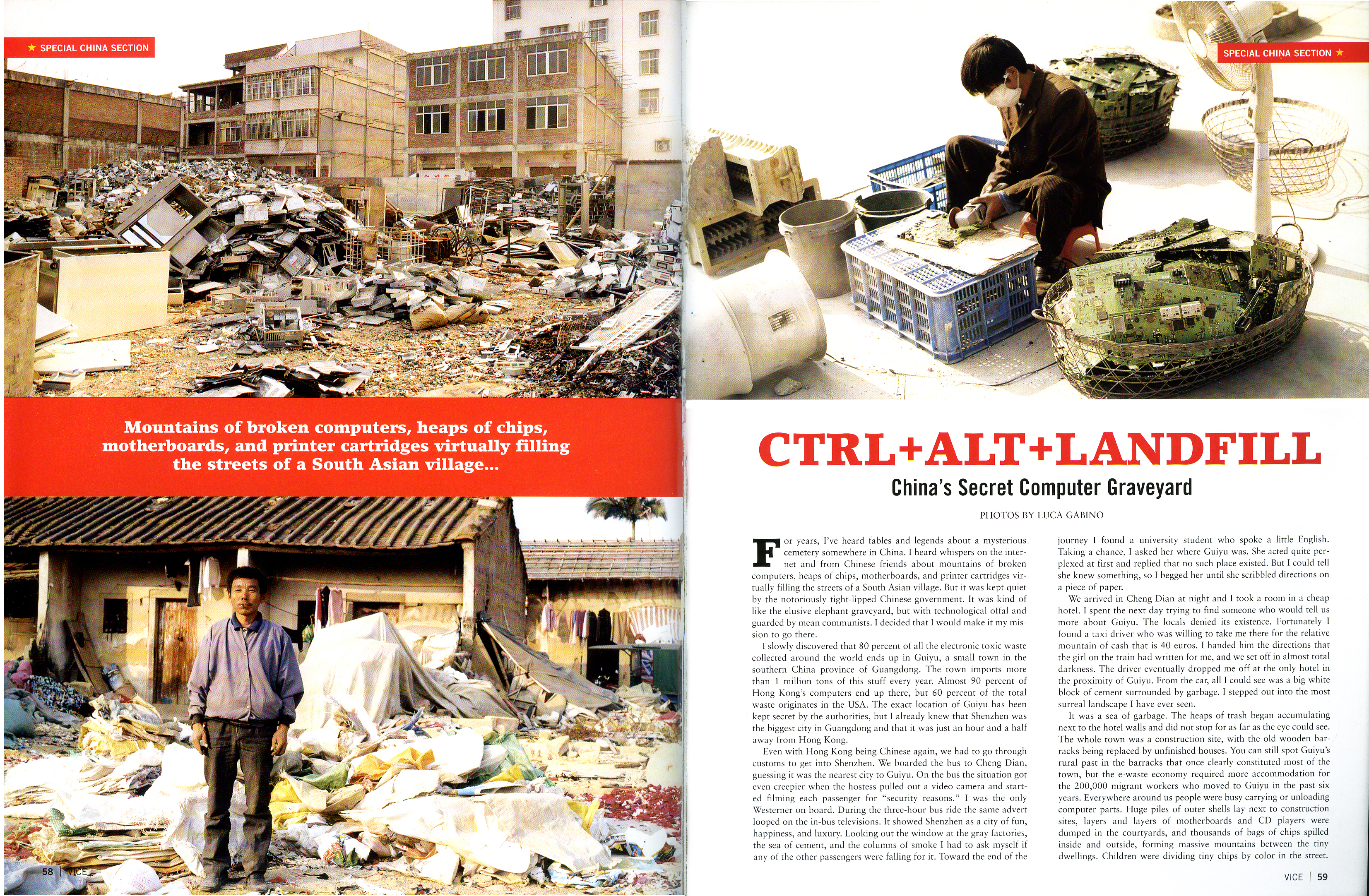 ★ SPECIAL CHINA SECTION

Mountains of broken computers, heaps of chips, motherboards, and printer cartridges virtually filling the streets of a South Asian village...

58 | VICE

SPECIAL CHINA SECTION ★

CTRL+ALT+LANDFILL

China's Secret Computer Graveyard

PHOTOS BY LUCA GABINO

For years, I've heard fables and legends about a mysterious cemetery somewhere in China. I heard whispers on the internet and from Chinese friends about mountains of broken computers, heaps of chips, motherboards, and printer cartridges virtually filling the streets of a South Asian village. But it was kept quiet by the notoriously tight-lipped Chinese government. It was kind of like the elusive elephant graveyard, but with technological offal and guarded by mean communists. I decided that I would make it my mission to go there.

I slowly discovered that 80 percent of all the electronic toxic waste collected around the world ends up in Guiyu, a small town in the southern China province of Guangdong. The town imports more than 1 million tons of this stuff every year. Almost 90 percent of Hong Kong's computers end up there, but 60 percent of the total waste originates in the USA. The exact location of Guiyu has been kept secret by the authorities, but I already knew that Shenzhen was the biggest city in Guangdong and that it was just an hour and a half away from Hong Kong.

Even with Hong Kong being Chinese again, we had to go through customs to get into Shenzhen. We boarded the bus to Cheng Dian, guessing it was the nearest city to Guiyu. On the bus the situation got even creepier when the hostess pulled out a video camera and started filming each passenger for "security reasons." I was the only Westerner on board. During the three-hour bus ride the same advert looped on the in-bus televisions. It showed Shenzhen as a city of fun, happiness, and luxury. Looking out the window at the gray factories, the sea of cement, and the columns of smoke I had to ask myself if any of the other passengers were falling for it. Toward the end of the journey I found a university student who spoke a little English. Taking a chance, I asked her where Guiyu was. She acted quite perplexed at first and replied that no such place existed. But I could tell she knew something, so I begged her until she scribbled directions on a piece of paper.

We arrived in Cheng Dian at night and I took a room in a cheap hotel. I spent the next day trying to find someone who would tell us more about Guiyu. The locals denied its existence. Fortunately I found a taxi driver who was willing to take me there for the relative mountain of cash that is 40 euros. I handed him the directions that the girl on the train had written for me, and we set off in almost total darkness. The driver eventually dropped me off at the only hotel in the proximity of Guiyu. From the car, all I could see was a big white block of cement surrounded by garbage. I stepped out into the most surreal landscape I have ever seen.

It was a sea of garbage. The heaps of trash began accumulating next to the hotel walls and did not stop for as far as the eye could see. The whole town was a construction site, with the old wooden barracks being replaced by unfinished houses. You can still spot Guiyu's rural past in the barracks that once clearly constituted most of the town, but the e-waste economy required more accommodation for the 200,000 migrant workers who moved to Guiyu in the past six years. Everywhere around us people were busy carrying or unloading computer parts. Huge piles of outer shells lay next to construction sites, layers and layers of motherboards and CD players were dumped in the courtyards, and thousands of bags of chips spilled inside and outside, forming massive mountains between the tiny dwellings. Children were dividing tiny chips by color in the street.

VICE | 59